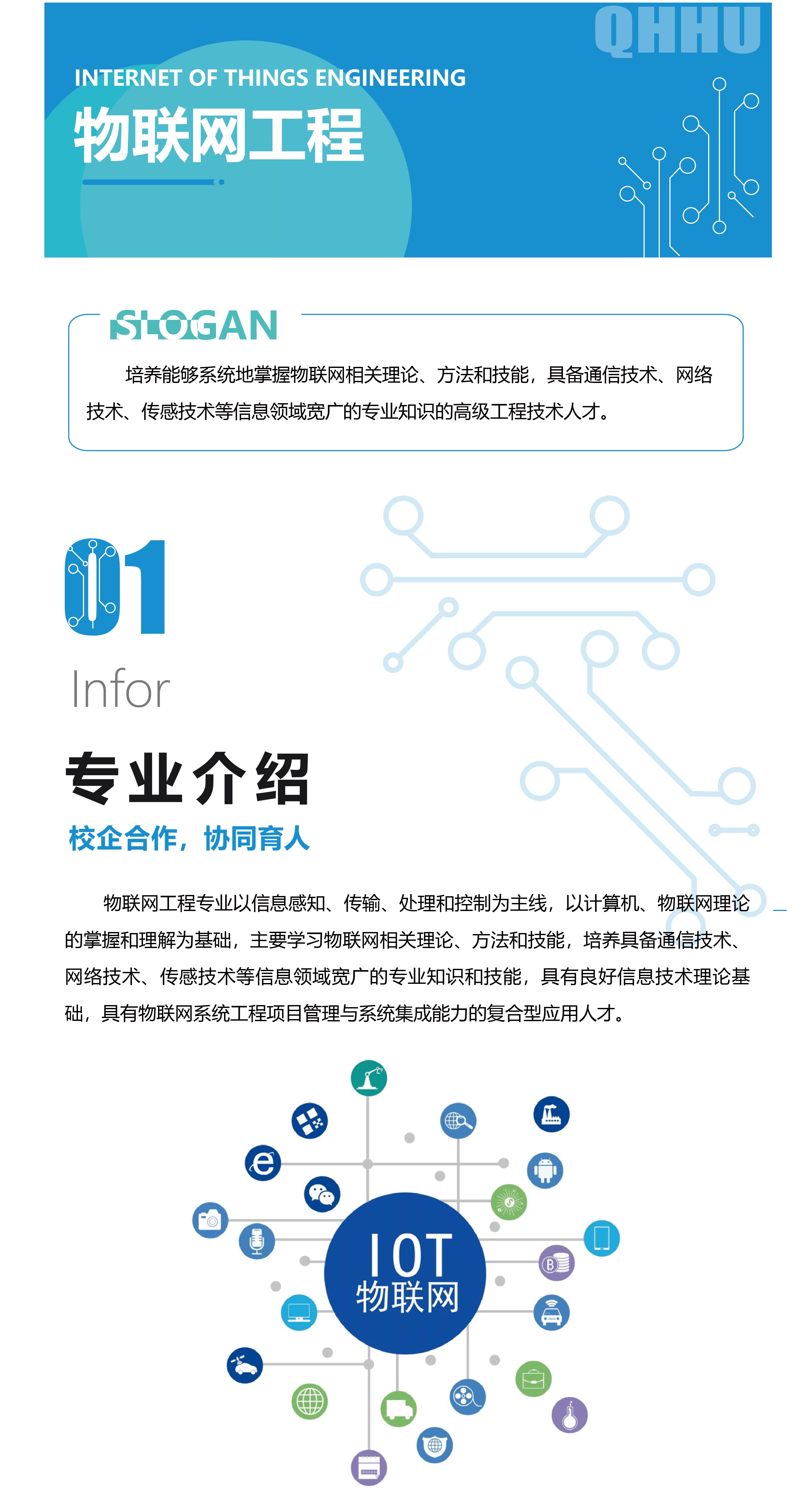 QHHU

INTERNET OF THINGS ENGINEERING

物联网工程

SLOGAN

培养能够系统地掌握物联网相关理论、方法和技能，具备通信技术、网络技术、传感技术等信息领域宽广的专业知识的高级工程技术人才。

01

Infor

专业介绍

校企合作，协同育人

物联网工程专业以信息感知、传输、处理和控制为主线，以计算机、物联网理论的掌握和理解为基础，主要学习物联网相关理论、方法和技能，培养具备通信技术、网络技术、传感技术等信息领域宽广的专业知识和技能，具有良好信息技术理论基础，具有物联网系统工程项目管理与系统集成能力的复合型应用人才。

IOT
物联网